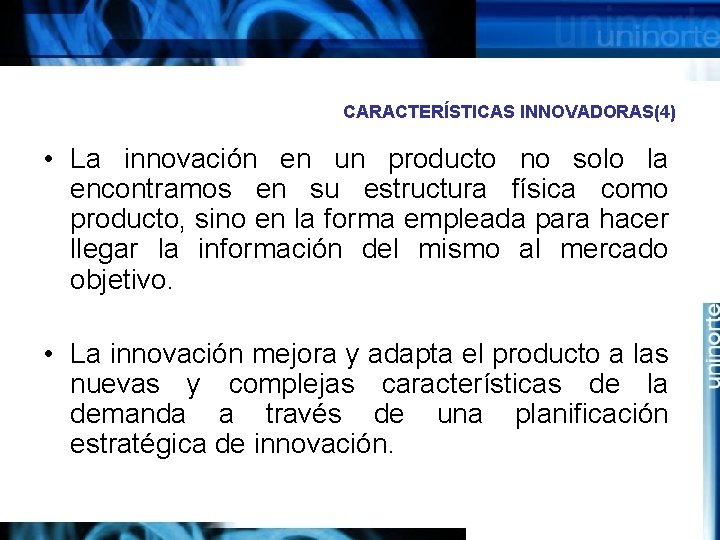 uninorte

CARACTERÍSTICAS INNOVADORAS(4)

• La innovación en un producto no solo la encontramos en su estructura física como producto, sino en la forma empleada para hacer llegar la información del mismo al mercado objetivo.

• La innovación mejora y adapta el producto a las nuevas y complejas características de la demanda a través de una planificación estratégica de innovación.

uninorte